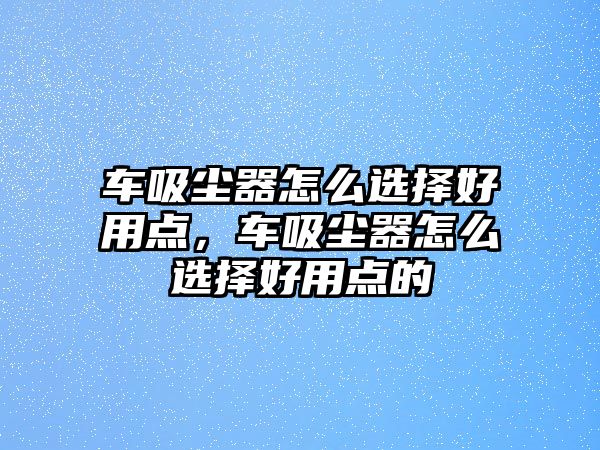 车吸尘器怎么选择好用点，车吸尘器怎么选择好用点的